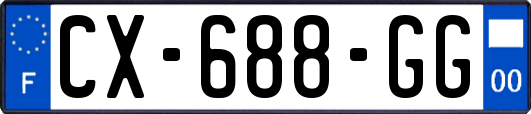 F
CX-688-GG
00